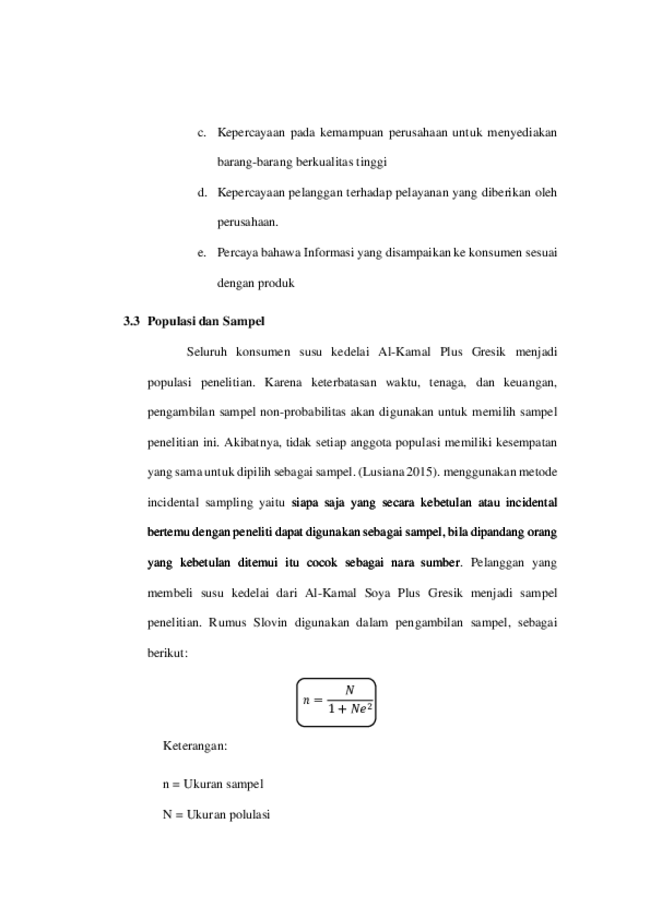 c. Kepercayaan pada kemampuan perusahaan untuk menyediakan barang-barang berkualitas tinggi

d. Kepercayaan pelanggan terhadap pelayanan yang diberikan oleh perusahaan.

e. Percaya bahawa Informasi yang disampaikan ke konsumen sesuai dengan produk

3.3 Populasi dan Sampel

Seluruh konsumen susu kedelai Al-Kamal Plus Gresik menjadi populasi penelitian. Karena keterbatasan waktu, tenaga, dan keuangan, pengambilan sampel non-probabilitas akan digunakan untuk memilih sampel penelitian ini. Akibatnya, tidak setiap anggota populasi memiliki kesempatan yang sama untuk dipilih sebagai sampel. (Lusiana 2015). menggunakan metode incidental sampling yaitu siapa saja yang secara kebetulan atau incidental bertemu dengan peneliti dapat digunakan sebagai sampel, bila dipandang orang yang kebetulan ditemui itu cocok sebagai nara sumber. Pelanggan yang membeli susu kedelai dari Al-Kamal Soya Plus Gresik menjadi sampel penelitian. Rumus Slovin digunakan dalam pengambilan sampel, sebagai berikut:

$n = \frac{N}{1 + Ne^2}$

Keterangan:

n = Ukuran sampel

N = Ukuran polulasi